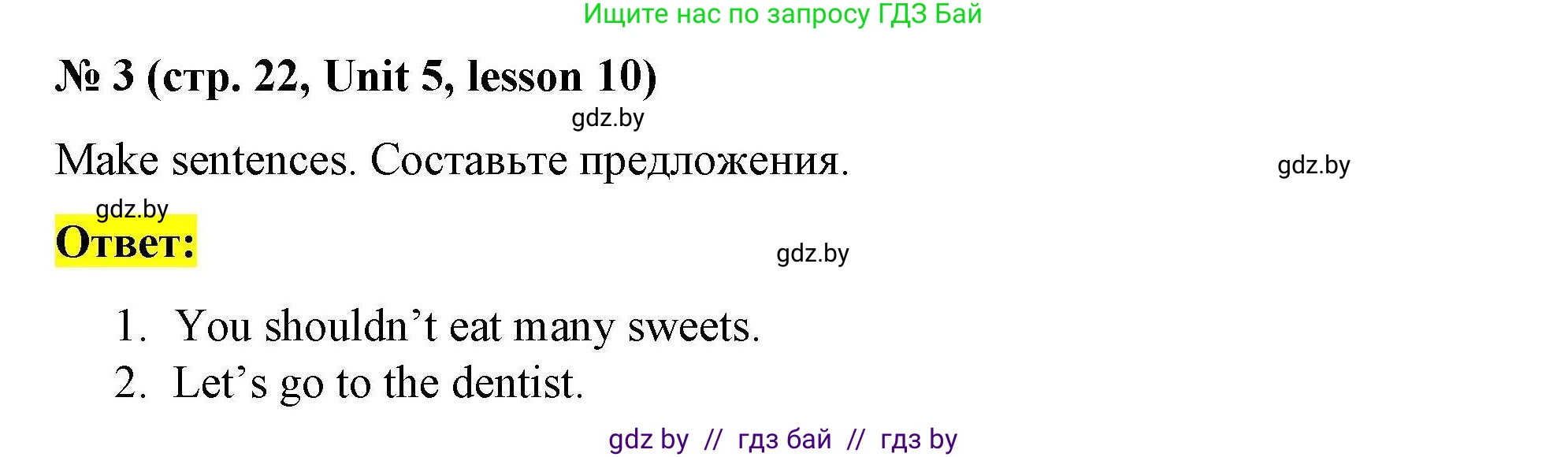 Ищите нас по запросу ГДЗ Бай

№ 3 (стр. 22, Unit 5, lesson 10)

gdz.by

Make sentences. Составьте предложения.

gdz.by

gdz.by

Ответ:

gdz.by

1. You shouldn’t eat many sweets.
2. Let’s go to the dentist.

gdz by // гдз бай // гдз by